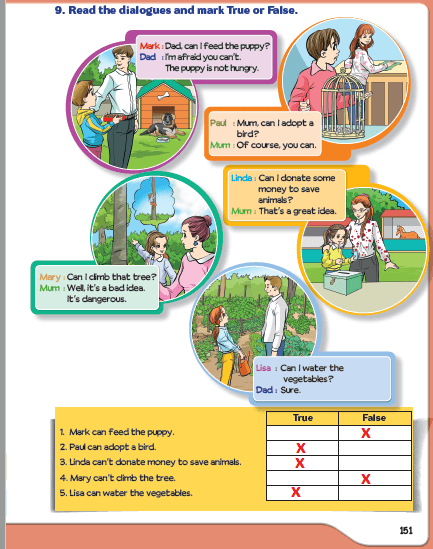 9. Read the dialogues and mark True or False.

Mark : Dad, can I feed the puppy?
Dad : I'm afraid you can't. The puppy is not hungry.

Paul : Mum, can I adopt a bird?
Mum : Of course, you can.

Linda : Can I donate some money to save animals?
Mum : That's a great idea.

Mary : Can I climb that tree?
Mum : Well, it's a bad idea. It's dangerous.

Lisa : Can I water the vegetables?
Dad : Sure.

| | True | False |
|---|---|---|
| 1. Mark can feed the puppy. | | X |
| 2. Paul can adopt a bird. | X | |
| 3. Linda can't donate money to save animals. | X | |
| 4. Mary can't climb the tree. | | X |
| 5. Lisa can water the vegetables. | X | |

151